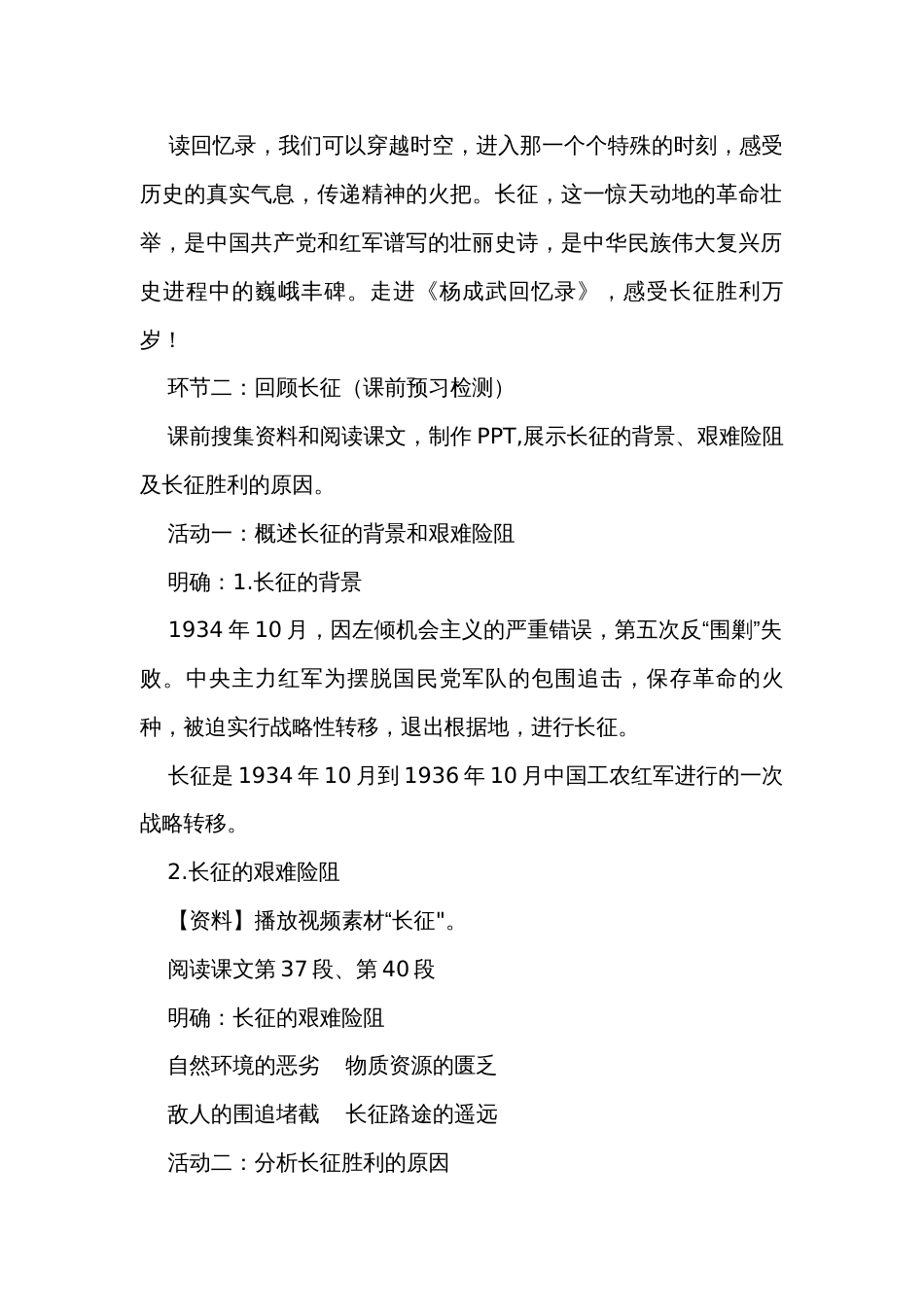 读回忆录，我们可以穿越时空，进入那一个个特殊的时刻，感受历史的真实气息，传递精神的火把。长征，这一惊天动地的革命壮举，是中国共产党和红军谱写的壮丽史诗，是中华民族伟大复兴历史进程中的巍峨丰碑。走进《杨成武回忆录》，感受长征胜利万岁！

环节二：回顾长征（课前预习检测）

课前搜集资料和阅读课文，制作 PPT,展示长征的背景、艰难险阻及长征胜利的原因。

活动一：概述长征的背景和艰难险阻

明确：1.长征的背景

1934 年 10 月，因左倾机会主义的严重错误，第五次反“围剿”失败。中央主力红军为摆脱国民党军队的包围追击，保存革命的火种，被迫实行战略性转移，退出根据地，进行长征。

长征是 1934 年 10 月到 1936 年 10 月中国工农红军进行的一次战略转移。

2.长征的艰难险阻

【资料】播放视频素材“长征"。

阅读课文第 37 段、第 40 段

明确：长征的艰难险阻

自然环境的恶劣　物质资源的匮乏

敌人的围追堵截　长征路途的遥远

活动二：分析长征胜利的原因